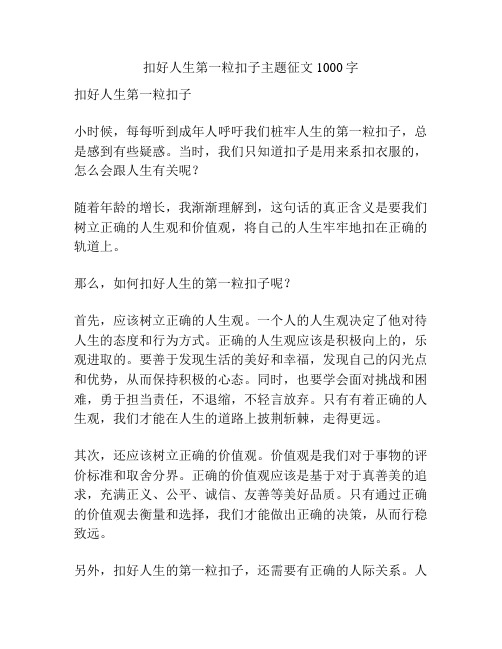 扣好人生第一粒扣子主题征文 1000 字

扣好人生第一粒扣子

小时候，每每听到成年人呼吁我们桩牢人生的第一粒扣子，总是感到有些疑惑。当时，我们只知道扣子是用来系扣衣服的，怎么会跟人生有关呢？

随着年龄的增长，我渐渐理解到，这句话的真正含义是要我们树立正确的人生观和价值观，将自己的人生牢牢地扣在正确的轨道上。

那么，如何扣好人生的第一粒扣子呢？

首先，应该树立正确的人生观。一个人的人生观决定了他对待人生的态度和行为方式。正确的人生观应该是积极向上的，乐观进取的。要善于发现生活的美好和幸福，发现自己的闪光点和优势，从而保持积极的心态。同时，也要学会面对挑战和困难，勇于担当责任，不退缩，不轻言放弃。只有有着正确的人生观，我们才能在人生的道路上披荆斩棘，走得更远。

其次，还应该树立正确的价值观。价值观是我们对于事物的评价标准和取舍分界。正确的价值观应该是基于对于真善美的追求，充满正义、公平、诚信、友善等美好品质。只有通过正确的价值观去衡量和选择，我们才能做出正确的决策，从而行稳致远。

另外，扣好人生的第一粒扣子，还需要有正确的人际关系。人